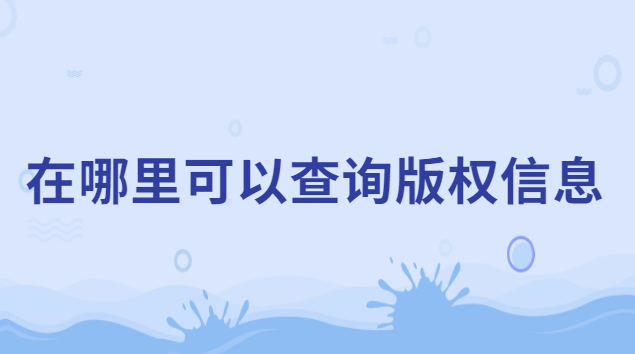 在哪里可以查询版权信息